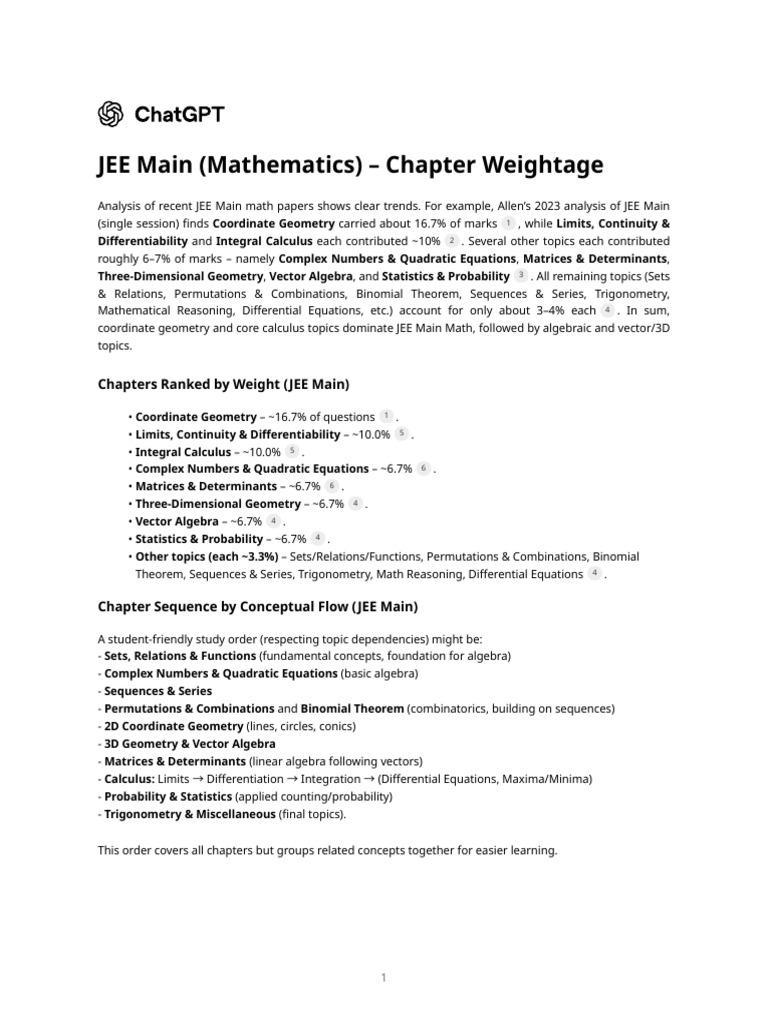 ChatGPT

JEE Main (Mathematics) – Chapter Weightage

Analysis of recent JEE Main math papers shows clear trends. For example, Allen's 2023 analysis of JEE Main (single session) finds Coordinate Geometry carried about 16.7% of marks 1 , while Limits, Continuity & Differentiability and Integral Calculus each contributed ~10% 2 . Several other topics each contributed roughly 6–7% of marks – namely Complex Numbers & Quadratic Equations, Matrices & Determinants, Three-Dimensional Geometry, Vector Algebra, and Statistics & Probability 3 . All remaining topics (Sets & Relations, Permutations & Combinations, Binomial Theorem, Sequences & Series, Trigonometry, Mathematical Reasoning, Differential Equations, etc.) account for only about 3–4% each 4 . In sum, coordinate geometry and core calculus topics dominate JEE Main Math, followed by algebraic and vector/3D topics.

Chapters Ranked by Weight (JEE Main)

• Coordinate Geometry – ~16.7% of questions 1 .
• Limits, Continuity & Differentiability – ~10.0% 5 .
• Integral Calculus – ~10.0% 5 .
• Complex Numbers & Quadratic Equations – ~6.7% 6 .
• Matrices & Determinants – ~6.7% 6 .
• Three-Dimensional Geometry – ~6.7% 4 .
• Vector Algebra – ~6.7% 4 .
• Statistics & Probability – ~6.7% 4 .
• Other topics (each ~3.3%) – Sets/Relations/Functions, Permutations & Combinations, Binomial Theorem, Sequences & Series, Trigonometry, Math Reasoning, Differential Equations 4 .

Chapter Sequence by Conceptual Flow (JEE Main)

A student-friendly study order (respecting topic dependencies) might be:
- Sets, Relations & Functions (fundamental concepts, foundation for algebra)
- Complex Numbers & Quadratic Equations (basic algebra)
- Sequences & Series
- Permutations & Combinations and Binomial Theorem (combinatorics, building on sequences)
- 2D Coordinate Geometry (lines, circles, conics)
- 3D Geometry & Vector Algebra
- Matrices & Determinants (linear algebra following vectors)
- Calculus: Limits → Differentiation → Integration → (Differential Equations, Maxima/Minima)
- Probability & Statistics (applied counting/probability)
- Trigonometry & Miscellaneous (final topics).

This order covers all chapters but groups related concepts together for easier learning.

1